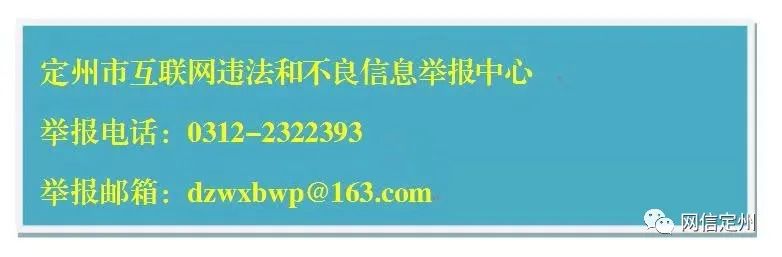 定州市互联网违法和不良信息举报中心

举报电话：0312-2322393

举报邮箱：dzwxbwp@163.com

网信定州